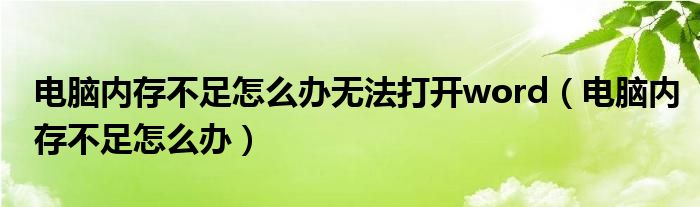 电脑内存不足怎么办无法打开word（电脑内存不足怎么办）